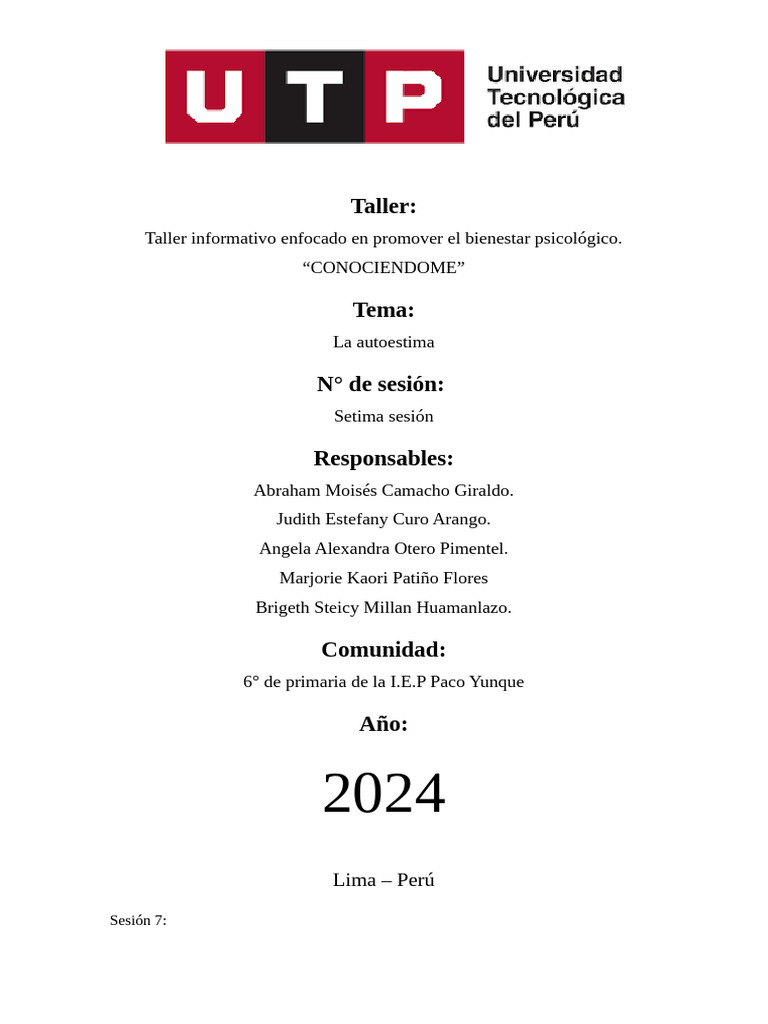 UTP Universidad Tecnológica del Perú

Taller:

Taller informativo enfocado en promover el bienestar psicológico.

“CONOCIENDOME”

Tema:

La autoestima

N° de sesión:

Setima sesión

Responsables:

Abraham Moisés Camacho Giraldo.

Judith Estefany Curo Arango.

Angela Alexandra Otero Pimentel.

Marjorie Kaori Patiño Flores

Brigeth Steicy Millan Huamanlazo.

Comunidad:

6° de primaria de la I.E.P Paco Yunque

Año:

2024

Lima – Perú

Sesión 7: